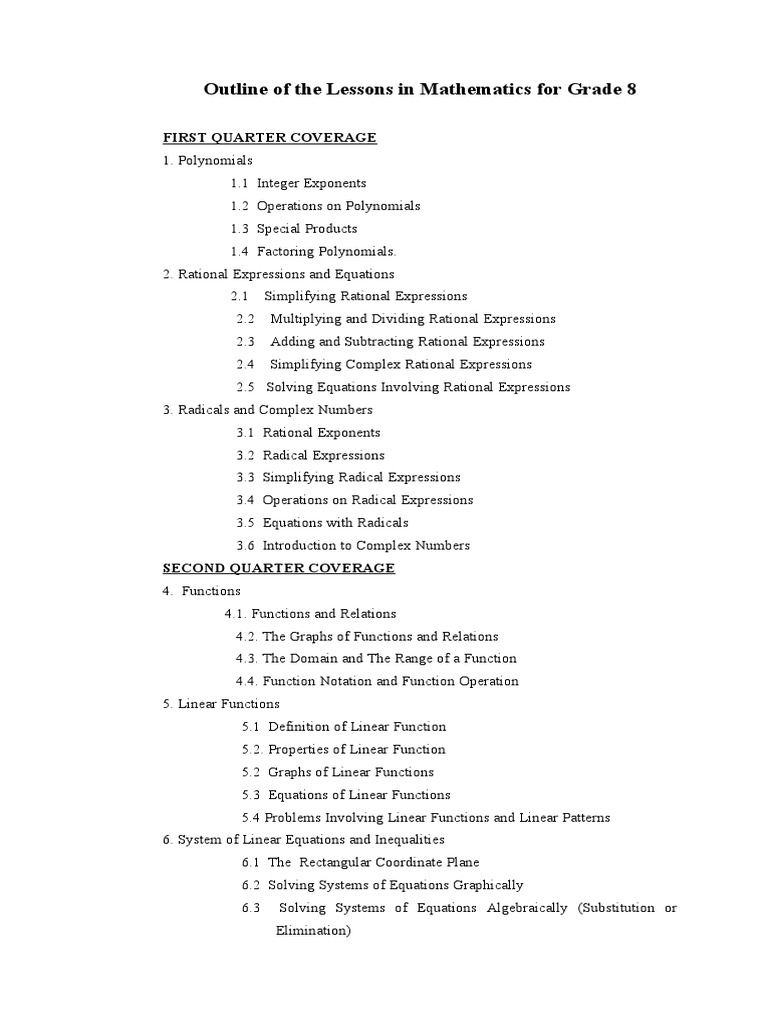 Outline of the Lessons in Mathematics for Grade 8

FIRST QUARTER COVERAGE

1. Polynomials

1.1 Integer Exponents

1.2 Operations on Polynomials

1.3 Special Products

1.4 Factoring Polynomials.

2. Rational Expressions and Equations

2.1 Simplifying Rational Expressions

2.2 Multiplying and Dividing Rational Expressions

2.3 Adding and Subtracting Rational Expressions

2.4 Simplifying Complex Rational Expressions

2.5 Solving Equations Involving Rational Expressions

3. Radicals and Complex Numbers

3.1 Rational Exponents

3.2 Radical Expressions

3.3 Simplifying Radical Expressions

3.4 Operations on Radical Expressions

3.5 Equations with Radicals

3.6 Introduction to Complex Numbers

SECOND QUARTER COVERAGE

4. Functions

4.1. Functions and Relations

4.2. The Graphs of Functions and Relations

4.3. The Domain and The Range of a Function

4.4. Function Notation and Function Operation

5. Linear Functions

5.1 Definition of Linear Function

5.2. Properties of Linear Function

5.2 Graphs of Linear Functions

5.3 Equations of Linear Functions

5.4 Problems Involving Linear Functions and Linear Patterns

6. System of Linear Equations and Inequalities

6.1 The Rectangular Coordinate Plane

6.2 Solving Systems of Equations Graphically

6.3 Solving Systems of Equations Algebraically (Substitution or Elimination)